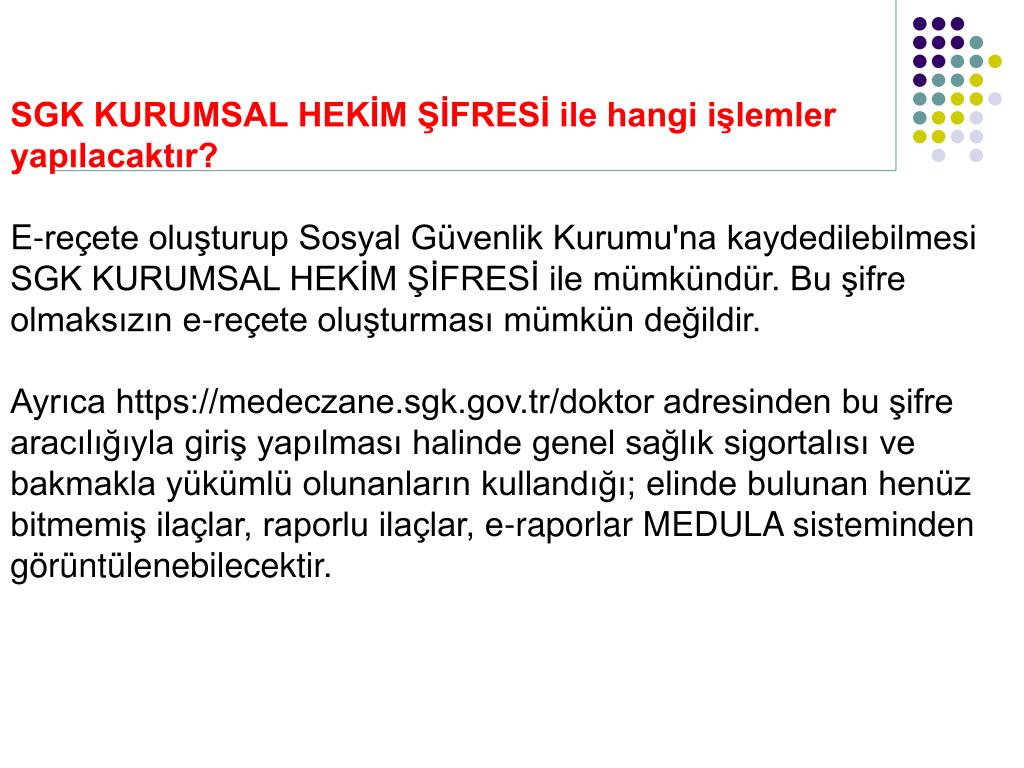 SGK KURUMSAL HEKİM ŞİFRESİ ile hangi işlemler yapılacaktır?

E-reçete oluşturup Sosyal Güvenlik Kurumu'na kaydedilebilmesi SGK KURUMSAL HEKİM ŞİFRESİ ile mümkündür. Bu şifre olmaksızın e-reçete oluşturması mümkün değildir.

Ayrıca https://medeczane.sgk.gov.tr/doktor adresinden bu şifre aracılığıyla giriş yapılması halinde genel sağlık sigortalısı ve bakmakla yükümlü olunanların kullandığı; elinde bulunan henüz bitmemiş ilaçlar, raporlu ilaçlar, e-raporlar MEDULA sisteminden görüntülenebilecektir.